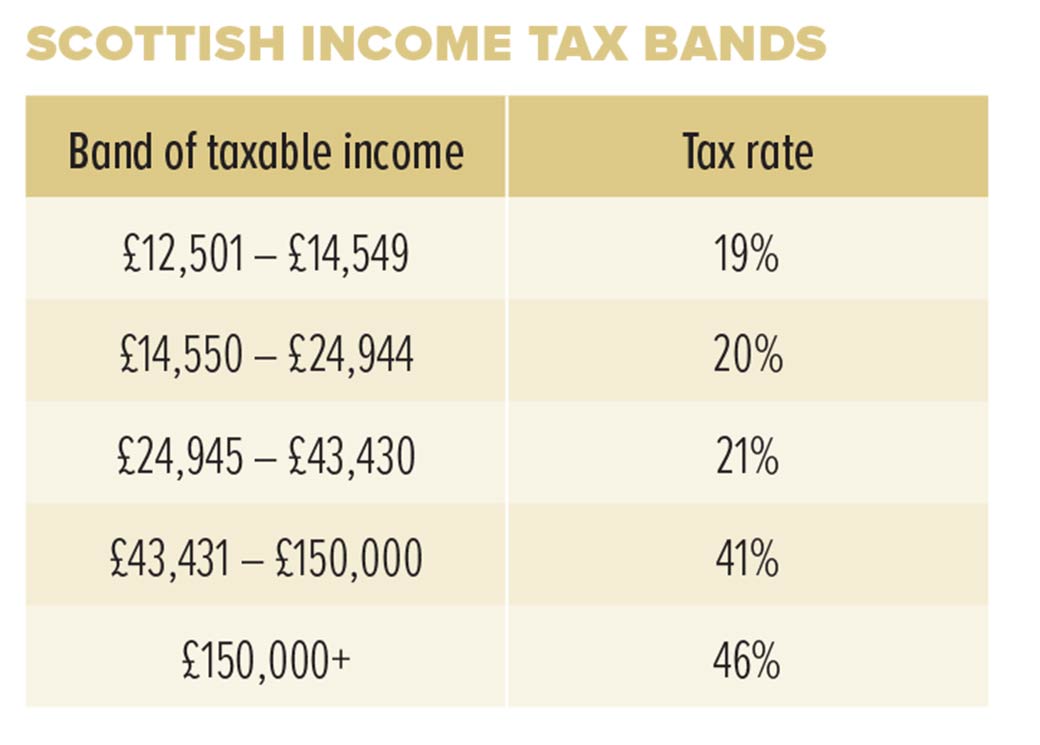 SCOTTISH INCOME TAX BANDS

| Band of taxable income | Tax rate |
|---|---|
| £12,501 – £14,549 | 19% |
| £14,550 – £24,944 | 20% |
| £24,945 – £43,430 | 21% |
| £43,431 – £150,000 | 41% |
| £150,000+ | 46% |